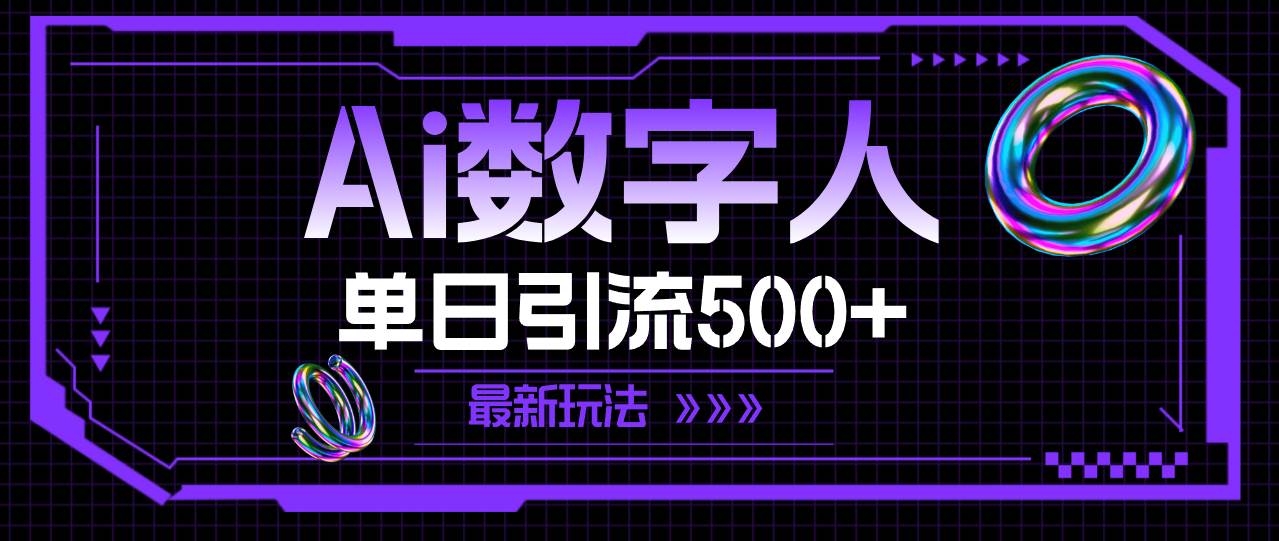 Ai数字人

单日引流500+

最新玩法 »»»